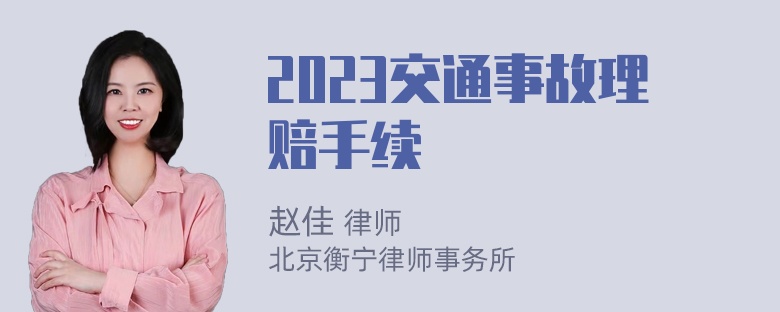 2023交通事故理赔手续

赵佳 律师
北京衡宁律师事务所